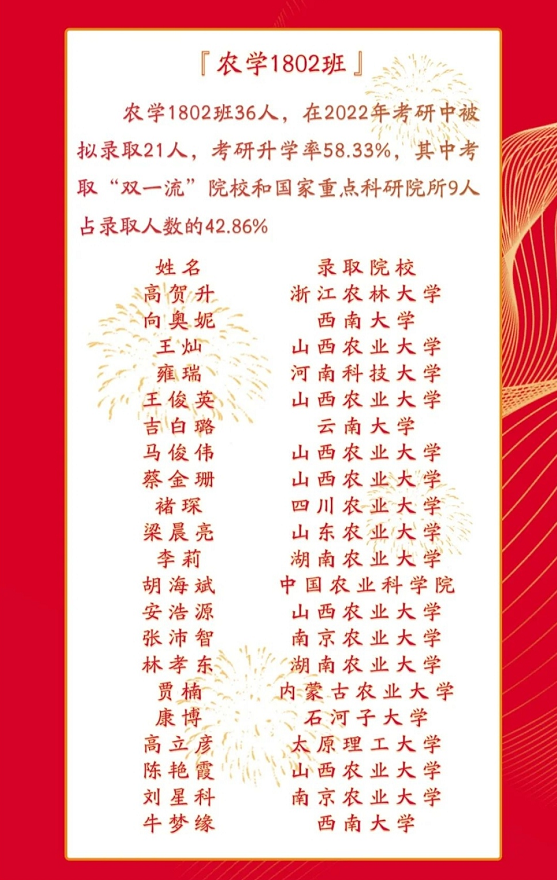 『农学1802班』

农学1802班36人，在2022年考研中被拟录取21人，考研升学率58.33%，其中考取“双一流”院校和国家重点科研院所9人占录取人数的42.86%

| 姓名 | 录取院校 |
|---|---|
| 高贺升 | 浙江农林大学 |
| 向奥妮 | 西南大学 |
| 王灿 | 山西农业大学 |
| 雍瑞 | 河南科技大学 |
| 王俊英 | 山西农业大学 |
| 吉白璐 | 云南大学 |
| 马俊伟 | 山西农业大学 |
| 蔡金珊 | 山西农业大学 |
| 褚琛 | 四川农业大学 |
| 梁晨亮 | 山东农业大学 |
| 李莉 | 湖南农业大学 |
| 胡海斌 | 中国农业科学院 |
| 安浩源 | 山西农业大学 |
| 张沛智 | 南京农业大学 |
| 林孝东 | 湖南农业大学 |
| 贾楠 | 内蒙古农业大学 |
| 康博 | 石河子大学 |
| 高立彦 | 太原理工大学 |
| 陈艳霞 | 山西农业大学 |
| 刘星科 | 南京农业大学 |
| 牛梦缘 | 西南大学 |